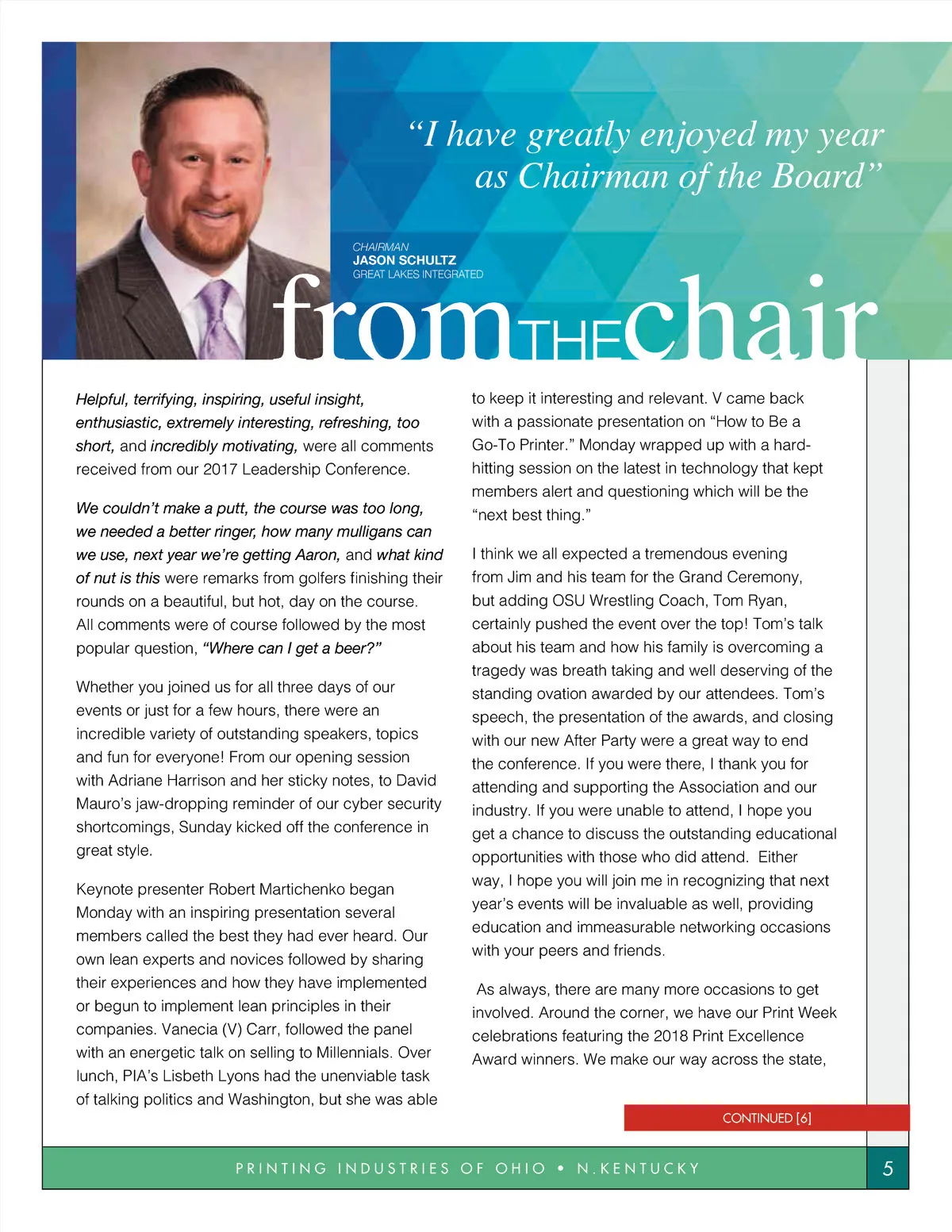 “I have greatly enjoyed my year as Chairman of the Board”

CHAIRMAN
JASON SCHULTZ
GREAT LAKES INTEGRATED

fromTHEchair

Helpful, terrifying, inspiring, useful insight, enthusiastic, extremely interesting, refreshing, too short, and incredibly motivating, were all comments received from our 2017 Leadership Conference.

We couldn’t make a putt, the course was too long, we needed a better ringer, how many mulligans can we use, next year we’re getting Aaron, and what kind of nut is this were remarks from golfers finishing their rounds on a beautiful, but hot, day on the course. All comments were of course followed by the most popular question, “Where can I get a beer?”

Whether you joined us for all three days of our events or just for a few hours, there were an incredible variety of outstanding speakers, topics and fun for everyone! From our opening session with Adriane Harrison and her sticky notes, to David Mauro’s jaw-dropping reminder of our cyber security shortcomings, Sunday kicked off the conference in great style.

Keynote presenter Robert Martichenko began Monday with an inspiring presentation several members called the best they had ever heard. Our own lean experts and novices followed by sharing their experiences and how they have implemented or begun to implement lean principles in their companies. Vanecia (V) Carr, followed the panel with an energetic talk on selling to Millennials. Over lunch, PIA’s Lisbeth Lyons had the unenviable task of talking politics and Washington, but she was able to keep it interesting and relevant. V came back with a passionate presentation on “How to Be a Go-To Printer.” Monday wrapped up with a hard-hitting session on the latest in technology that kept members alert and questioning which will be the “next best thing.”

I think we all expected a tremendous evening from Jim and his team for the Grand Ceremony, but adding OSU Wrestling Coach, Tom Ryan, certainly pushed the event over the top! Tom’s talk about his team and how his family is overcoming a tragedy was breath taking and well deserving of the standing ovation awarded by our attendees. Tom’s speech, the presentation of the awards, and closing with our new After Party were a great way to end the conference. If you were there, I thank you for attending and supporting the Association and our industry. If you were unable to attend, I hope you get a chance to discuss the outstanding educational opportunities with those who did attend. Either way, I hope you will join me in recognizing that next year’s events will be invaluable as well, providing education and immeasurable networking occasions with your peers and friends.

As always, there are many more occasions to get involved. Around the corner, we have our Print Week celebrations featuring the 2018 Print Excellence Award winners. We make our way across the state,

CONTINUED [6]

PRINTING INDUSTRIES OF OHIO • N.KENTUCKY

5